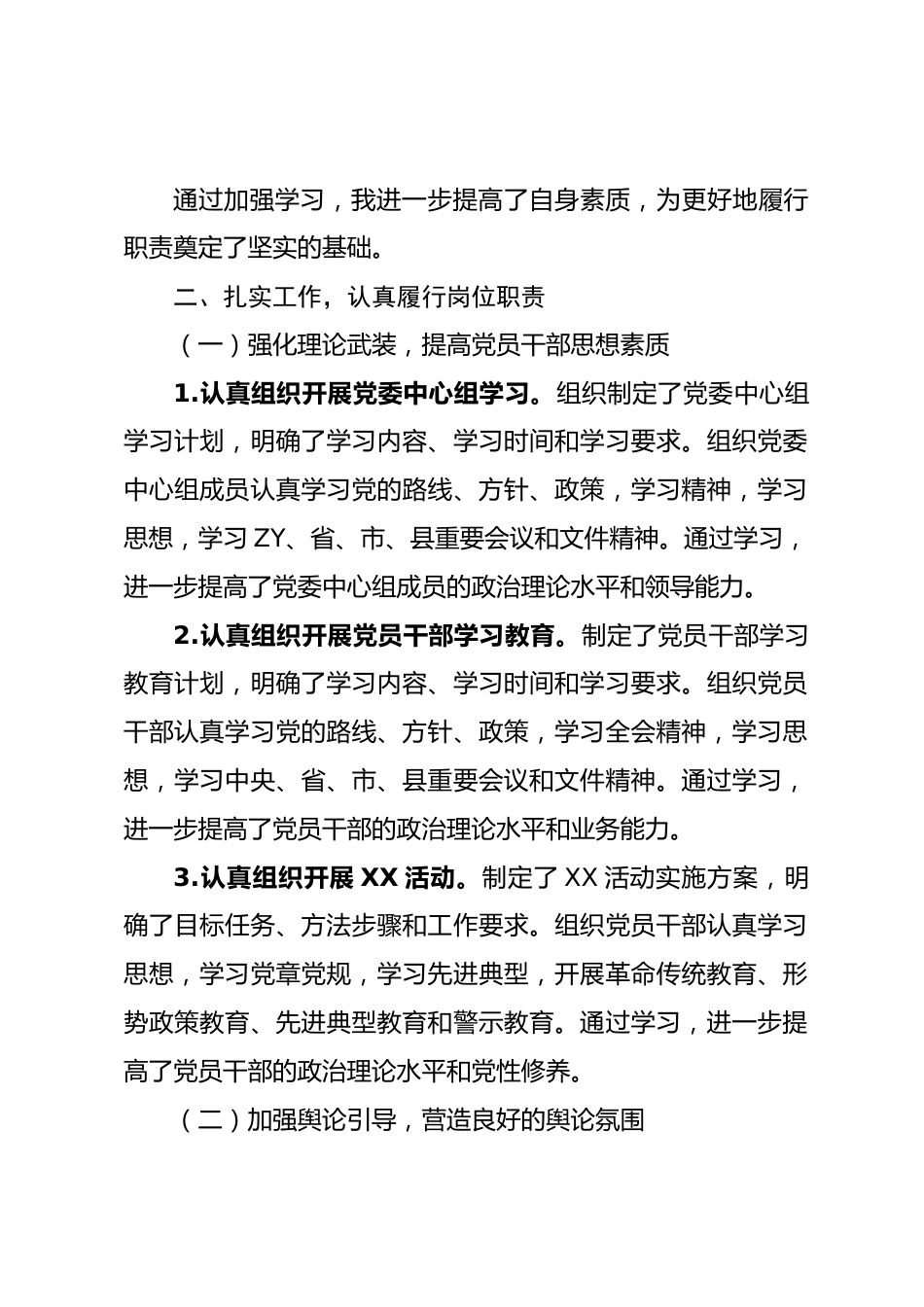 通过加强学习，我进一步提高了自身素质，为更好地履行职责奠定了坚实的基础。

二、扎实工作，认真履行岗位职责

（一）强化理论武装，提高党员干部思想素质

1.认真组织开展党委中心组学习。组织制定了党委中心组学习计划，明确了学习内容、学习时间和学习要求。组织党委中心组成员认真学习党的路线、方针、政策，学习精神，学习思想，学习 ZY、省、市、县重要会议和文件精神。通过学习，进一步提高了党委中心组成员的政治理论水平和领导能力。

2.认真组织开展党员干部学习教育。制定了党员干部学习教育计划，明确了学习内容、学习时间和学习要求。组织党员干部认真学习党的路线、方针、政策，学习全会精神，学习思想，学习中央、省、市、县重要会议和文件精神。通过学习，进一步提高了党员干部的政治理论水平和业务能力。

3.认真组织开展 XX 活动。制定了 XX 活动实施方案，明确了目标任务、方法步骤和工作要求。组织党员干部认真学习思想，学习党章党规，学习先进典型，开展革命传统教育、形势政策教育、先进典型教育和警示教育。通过学习，进一步提高了党员干部的政治理论水平和党性修养。

（二）加强舆论引导，营造良好的舆论氛围